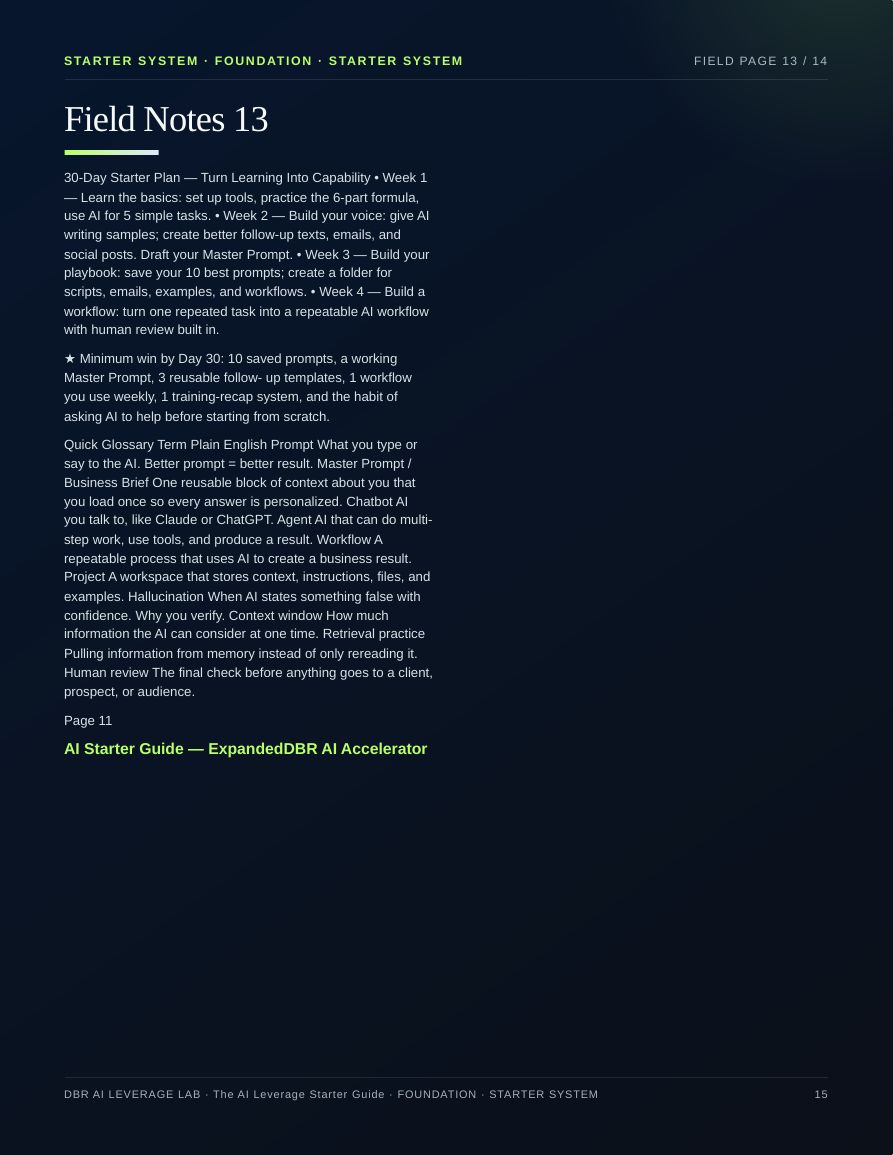 STARTER SYSTEM · FOUNDATION · STARTER SYSTEM

FIELD PAGE 13 / 14

Field Notes 13

30-Day Starter Plan — Turn Learning Into Capability • Week 1 — Learn the basics: set up tools, practice the 6-part formula, use AI for 5 simple tasks. • Week 2 — Build your voice: give AI writing samples; create better follow-up texts, emails, and social posts. Draft your Master Prompt. • Week 3 — Build your playbook: save your 10 best prompts; create a folder for scripts, emails, examples, and workflows. • Week 4 — Build a workflow: turn one repeated task into a repeatable AI workflow with human review built in.

★ Minimum win by Day 30: 10 saved prompts, a working Master Prompt, 3 reusable follow- up templates, 1 workflow you use weekly, 1 training-recap system, and the habit of asking AI to help before starting from scratch.

Quick Glossary Term Plain English Prompt What you type or say to the AI. Better prompt = better result. Master Prompt / Business Brief One reusable block of context about you that you load once so every answer is personalized. Chatbot AI you talk to, like Claude or ChatGPT. Agent AI that can do multi-step work, use tools, and produce a result. Workflow A repeatable process that uses AI to create a business result. Project A workspace that stores context, instructions, files, and examples. Hallucination When AI states something false with confidence. Why you verify. Context window How much information the AI can consider at one time. Retrieval practice Pulling information from memory instead of only rereading it. Human review The final check before anything goes to a client, prospect, or audience.

Page 11

AI Starter Guide — ExpandedDBR AI Accelerator

DBR AI LEVERAGE LAB · The AI Leverage Starter Guide · FOUNDATION · STARTER SYSTEM

15